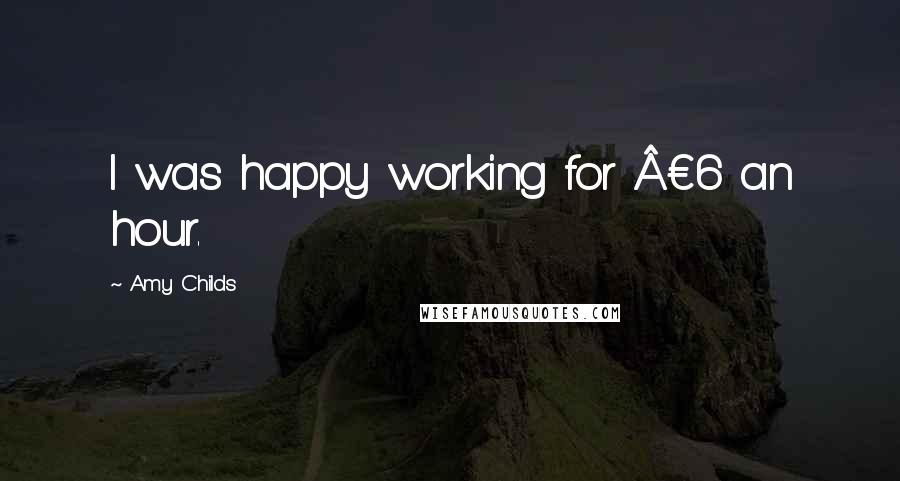 I was happy working for Â€6 an hour.

~ Amy Childs

WISEFAMOUSQUOTES.COM